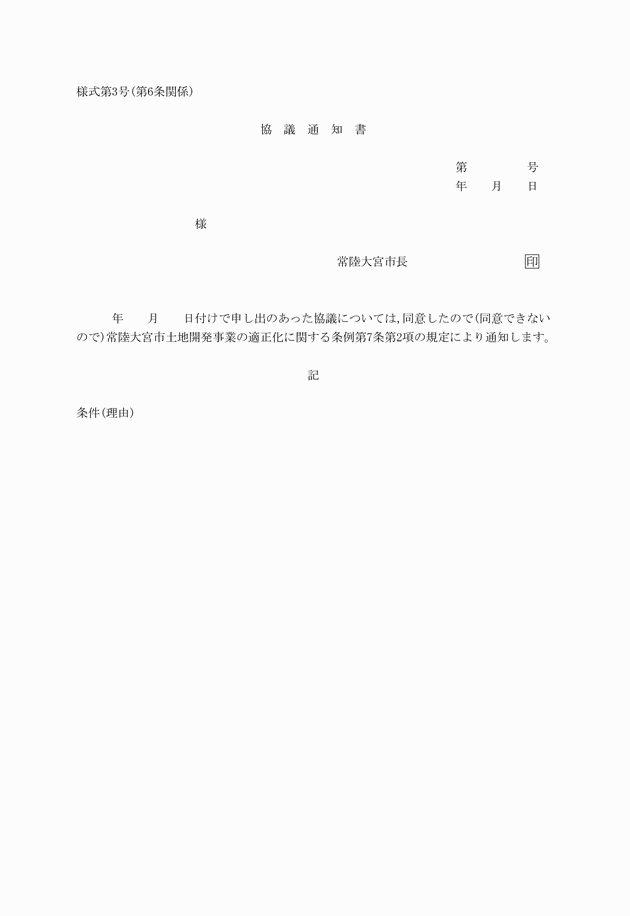 様式第3号(第6条関係)

協 議 通 知 書

第　　　号
年　月　日

様

常陸大宮市長　　　　　印

年　月　日付けで申し出のあった協議については,同意したので(同意できないので)常陸大宮市土地開発事業の適正化に関する条例第7条第2項の規定により通知します。

記

条件(理由)